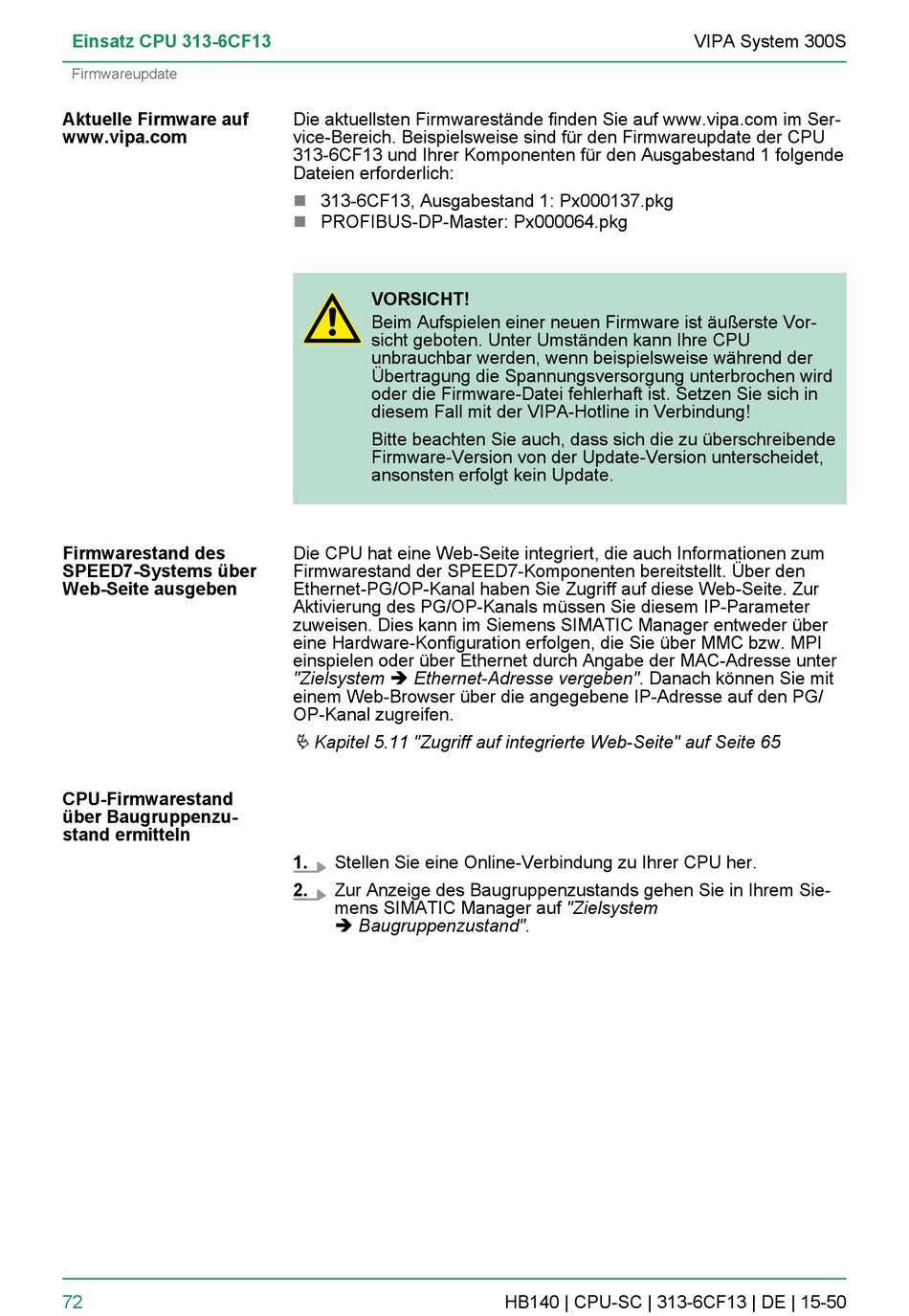 Einsatz CPU 313-6CF13

VIPA System 300S

Firmwareupdate

Aktuelle Firmware auf www.vipa.com

Die aktuellsten Firmwarestände finden Sie auf www.vipa.com im Service-Bereich. Beispielsweise sind für den Firmwareupdate der CPU 313-6CF13 und Ihrer Komponenten für den Ausgabestand 1 folgende Dateien erforderlich:

■ 313-6CF13, Ausgabestand 1: Px000137.pkg
■ PROFIBUS-DP-Master: Px000064.pkg

VORSICHT!
Beim Aufspielen einer neuen Firmware ist äußerste Vorsicht geboten. Unter Umständen kann Ihre CPU unbrauchbar werden, wenn beispielsweise während der Übertragung die Spannungsversorgung unterbrochen wird oder die Firmware-Datei fehlerhaft ist. Setzen Sie sich in diesem Fall mit der VIPA-Hotline in Verbindung!

Bitte beachten Sie auch, dass sich die zu überschreibende Firmware-Version von der Update-Version unterscheidet, ansonsten erfolgt kein Update.

Firmwarestand des SPEED7-Systems über Web-Seite ausgeben

Die CPU hat eine Web-Seite integriert, die auch Informationen zum Firmwarestand der SPEED7-Komponenten bereitstellt. Über den Ethernet-PG/OP-Kanal haben Sie Zugriff auf diese Web-Seite. Zur Aktivierung des PG/OP-Kanals müssen Sie diesem IP-Parameter zuweisen. Dies kann im Siemens SIMATIC Manager entweder über eine Hardware-Konfiguration erfolgen, die Sie über MMC bzw. MPI einspielen oder über Ethernet durch Angabe der MAC-Adresse unter "Zielsystem ➔ Ethernet-Adresse vergeben". Danach können Sie mit einem Web-Browser über die angegebene IP-Adresse auf den PG/OP-Kanal zugreifen.

Kapitel 5.11 "Zugriff auf integrierte Web-Seite" auf Seite 65

CPU-Firmwarestand über Baugruppenzustand ermitteln

1. Stellen Sie eine Online-Verbindung zu Ihrer CPU her.
2. Zur Anzeige des Baugruppenzustands gehen Sie in Ihrem Siemens SIMATIC Manager auf "Zielsystem ➔ Baugruppenzustand".

72

HB140 | CPU-SC | 313-6CF13 | DE | 15-50